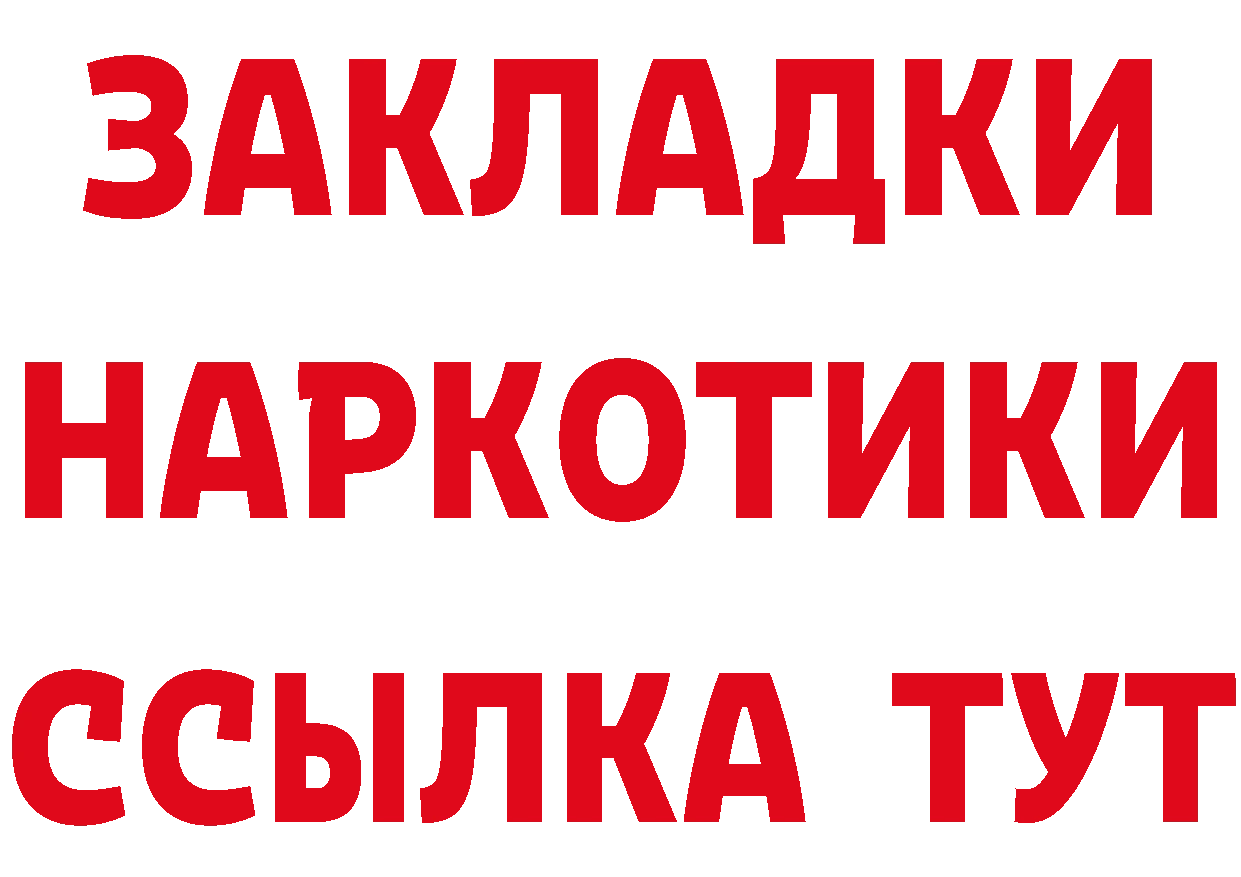 ЗАКЛАДКИ
НАРКОТИКИ
ССЫЛКА ТУТ